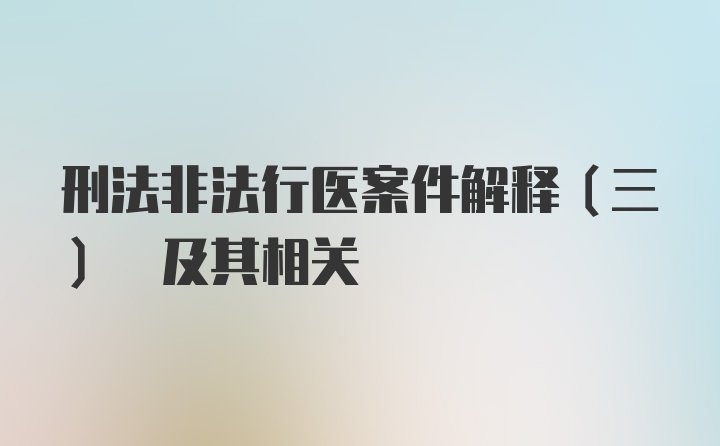 刑法非法行医案件解释（三） 及其相关